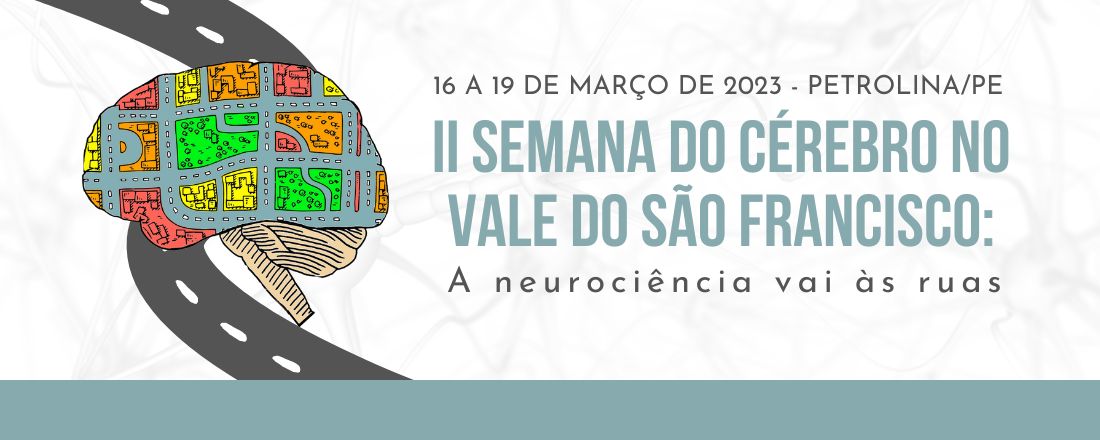 16 A 19 DE MARÇO DE 2023 - PETROLINA/PE

II SEMANA DO CÉREBRO NO VALE DO SÃO FRANCISCO:

A neurociência vai às ruas